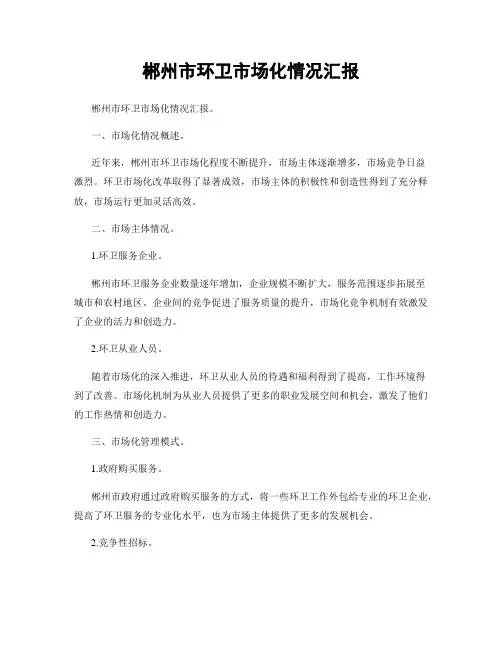 郴州市环卫市场化情况汇报

郴州市环卫市场化情况汇报。

一、市场化情况概述。

近年来，郴州市环卫市场化程度不断提升，市场主体逐渐增多，市场竞争日益激烈。环卫市场化改革取得了显著成效，市场主体的积极性和创造性得到了充分释放，市场运行更加灵活高效。

二、市场主体情况。

1.环卫服务企业。

郴州市环卫服务企业数量逐年增加，企业规模不断扩大，服务范围逐步拓展至城市和农村地区。企业间的竞争促进了服务质量的提升，市场化竞争机制有效激发了企业的活力和创造力。

2.环卫从业人员。

随着市场化的深入推进，环卫从业人员的待遇和福利得到了提高，工作环境得到了改善。市场化机制为从业人员提供了更多的职业发展空间和机会，激发了他们的工作热情和创造力。

三、市场化管理模式。

1.政府购买服务。

郴州市政府通过政府购买服务的方式，将一些环卫工作外包给专业的环卫企业，提高了环卫服务的专业化水平，也为市场主体提供了更多的发展机会。

2.竞争性招标。